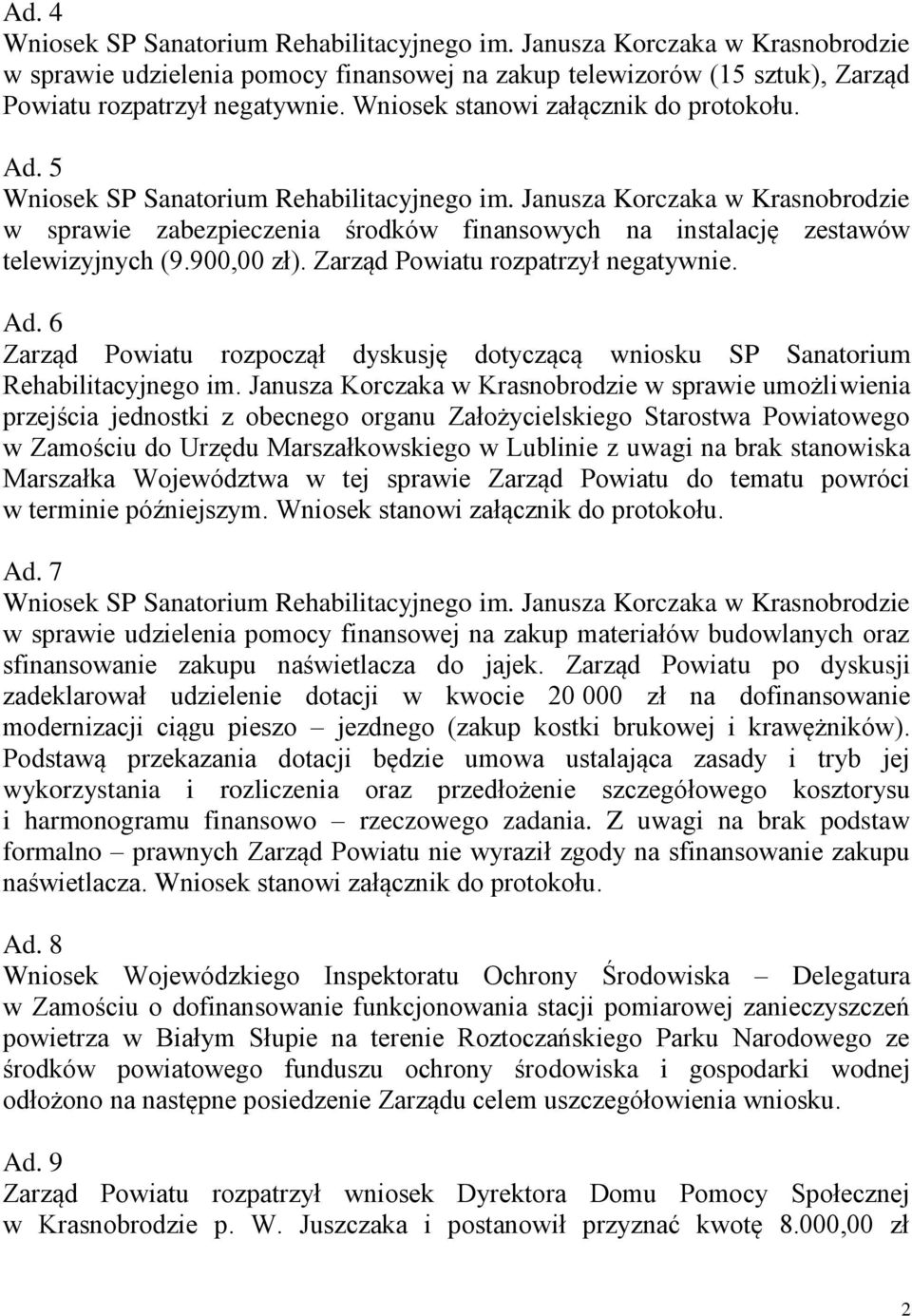 Ad. 4
Wniosek SP Sanatorium Rehabilitacyjnego im. Janusza Korczaka w Krasnobrodzie w sprawie udzielenia pomocy finansowej na zakup telewizorów (15 sztuk), Zarząd Powiatu rozpatrzył negatywnie. Wniosek stanowi załącznik do protokołu.

Ad. 5
Wniosek SP Sanatorium Rehabilitacyjnego im. Janusza Korczaka w Krasnobrodzie w sprawie zabezpieczenia środków finansowych na instalację zestawów telewizyjnych (9.900,00 zł). Zarząd Powiatu rozpatrzył negatywnie.

Ad. 6
Zarząd Powiatu rozpoczął dyskusję dotyczącą wniosku SP Sanatorium Rehabilitacyjnego im. Janusza Korczaka w Krasnobrodzie w sprawie umożliwienia przejścia jednostki z obecnego organu Założycielskiego Starostwa Powiatowego w Zamościu do Urzędu Marszałkowskiego w Lublinie z uwagi na brak stanowiska Marszałka Województwa w tej sprawie Zarząd Powiatu do tematu powróci w terminie późniejszym. Wniosek stanowi załącznik do protokołu.

Ad. 7
Wniosek SP Sanatorium Rehabilitacyjnego im. Janusza Korczaka w Krasnobrodzie w sprawie udzielenia pomocy finansowej na zakup materiałów budowlanych oraz sfinansowanie zakupu naświetlacza do jajek. Zarząd Powiatu po dyskusji zadeklarował udzielenie dotacji w kwocie 20 000 zł na dofinansowanie modernizacji ciągu pieszo – jezdnego (zakup kostki brukowej i krawężników). Podstawą przekazania dotacji będzie umowa ustalająca zasady i tryb jej wykorzystania i rozliczenia oraz przedłożenie szczegółowego kosztorysu i harmonogramu finansowo – rzeczowego zadania. Z uwagi na brak podstaw formalno – prawnych Zarząd Powiatu nie wyraził zgody na sfinansowanie zakupu naświetlacza. Wniosek stanowi załącznik do protokołu.

Ad. 8
Wniosek Wojewódzkiego Inspektoratu Ochrony Środowiska – Delegatura w Zamościu o dofinansowanie funkcjonowania stacji pomiarowej zanieczyszczeń powietrza w Białym Słupie na terenie Roztoczańskiego Parku Narodowego ze środków powiatowego funduszu ochrony środowiska i gospodarki wodnej odłożono na następne posiedzenie Zarządu celem uszczegółowienia wniosku.

Ad. 9
Zarząd Powiatu rozpatrzył wniosek Dyrektora Domu Pomocy Społecznej w Krasnobrodzie p. W. Juszczaka i postanowił przyznać kwotę 8.000,00 zł

2